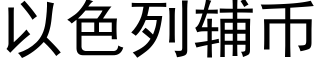 以色列辅币